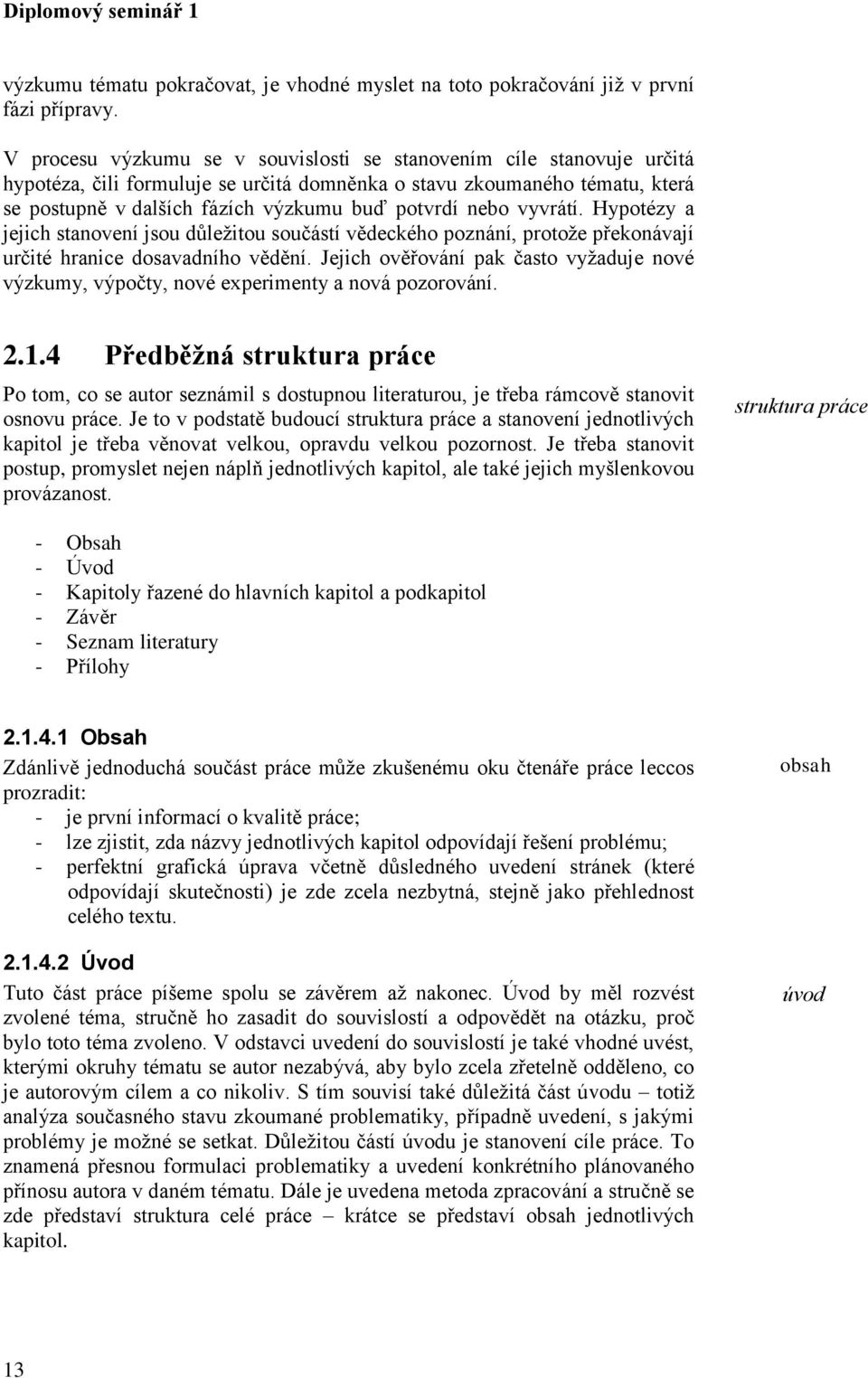 Diplomový seminář 1

výzkumu tématu pokračovat, je vhodné myslet na toto pokračování již v první fázi přípravy.

V procesu výzkumu se v souvislosti se stanovením cíle stanovuje určitá hypotéza, čili formuluje se určitá domněnka o stavu zkoumaného tématu, která se postupně v dalších fázích výzkumu buď potvrdí nebo vyvrátí. Hypotézy a jejich stanovení jsou důležitou součástí vědeckého poznání, protože překonávají určité hranice dosavadního vědění. Jejich ověřování pak často vyžaduje nové výzkumy, výpočty, nové experimenty a nová pozorování.

2.1.4 Předběžná struktura práce

Po tom, co se autor seznámil s dostupnou literaturou, je třeba rámcově stanovit osnovu práce. Je to v podstatě budoucí struktura práce a stanovení jednotlivých kapitol je třeba věnovat velkou, opravdu velkou pozornost. Je třeba stanovit postup, promyslet nejen náplň jednotlivých kapitol, ale také jejich myšlenkovou provázanost.

struktura práce

- Obsah
- Úvod
- Kapitoly řazené do hlavních kapitol a podkapitol
- Závěr
- Seznam literatury
- Přílohy

2.1.4.1 Obsah

Zdánlivě jednoduchá součást práce může zkušenému oku čtenáře práce leccos prozradit:
- je první informací o kvalitě práce;
- lze zjistit, zda názvy jednotlivých kapitol odpovídají řešení problému;
- perfektní grafická úprava včetně důsledného uvedení stránek (které odpovídají skutečnosti) je zde zcela nezbytná, stejně jako přehlednost celého textu.

obsah

2.1.4.2 Úvod

Tuto část práce píšeme spolu se závěrem až nakonec. Úvod by měl rozvést zvolené téma, stručně ho zasadit do souvislostí a odpovědět na otázku, proč bylo toto téma zvoleno. V odstavci uvedení do souvislostí je také vhodné uvést, kterými okruhy tématu se autor nezabývá, aby bylo zcela zřetelně odděleno, co je autorovým cílem a co nikoliv. S tím souvisí také důležitá část úvodu – totiž analýza současného stavu zkoumané problematiky, případně uvedení, s jakými problémy je možné se setkat. Důležitou částí úvodu je stanovení cíle práce. To znamená přesnou formulaci problematiky a uvedení konkrétního plánovaného přínosu autora v daném tématu. Dále je uvedena metoda zpracování a stručně se zde představí struktura celé práce – krátce se představí obsah jednotlivých kapitol.

úvod

13